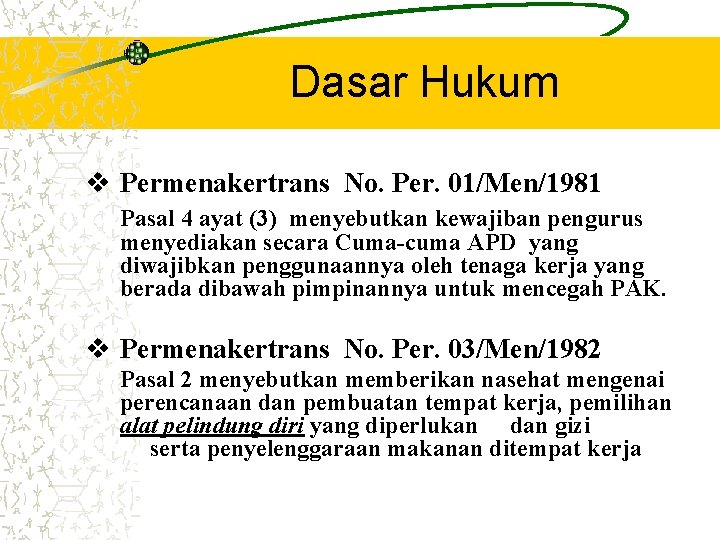 Dasar Hukum

❖ Permenakertrans No. Per. 01/Men/1981

Pasal 4 ayat (3) menyebutkan kewajiban pengurus menyediakan secara Cuma-cuma APD yang diwajibkan penggunaannya oleh tenaga kerja yang berada dibawah pimpinannya untuk mencegah PAK.

❖ Permenakertrans No. Per. 03/Men/1982

Pasal 2 menyebutkan memberikan nasehat mengenai perencanaan dan pembuatan tempat kerja, pemilihan alat pelindung diri yang diperlukan dan gizi serta penyelenggaraan makanan ditempat kerja